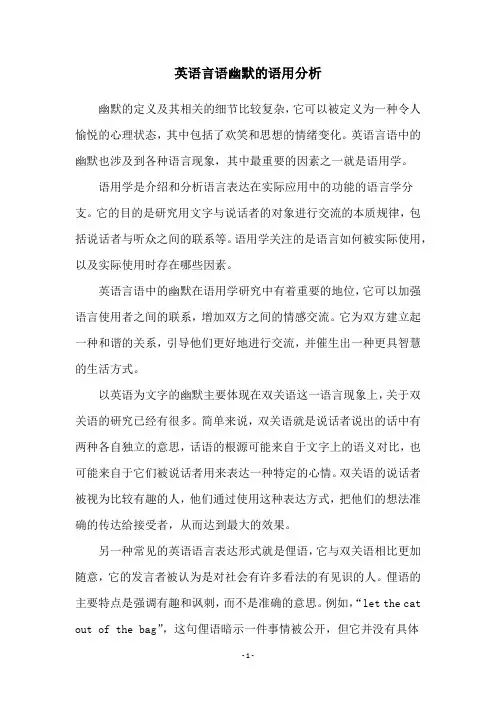 英语言语幽默的语用分析

幽默的定义及其相关的细节比较复杂，它可以被定义为一种令人愉悦的心理状态，其中包括了欢笑和思想的情绪变化。英语言语中的幽默也涉及到各种语言现象，其中最重要的因素之一就是语用学。

语用学是介绍和分析语言表达在实际应用中的功能的语言学分支。它的目的是研究用文字与说话者的对象进行交流的本质规律，包括说话者与听众之间的联系等。语用学关注的是语言如何被实际使用，以及实际使用时存在哪些因素。

英语言语中的幽默在语用学研究中有着重要的地位，它可以加强语言使用者之间的联系，增加双方之间的情感交流。它为双方建立起一种和谐的关系，引导他们更好地进行交流，并催生出一种更具智慧的生活方式。

以英语为文字的幽默主要体现在双关语这一语言现象上，关于双关语的研究已经有很多。简单来说，双关语就是说话者说出的话中有两种各自独立的意思，话语的根源可能来自于文字上的语义对比，也可能来自于它们被说话者用来表达一种特定的心情。双关语的说话者被视为比较有趣的人，他们通过使用这种表达方式，把他们的想法准确的传达给接受者，从而达到最大的效果。

另一种常见的英语语言表达形式就是俚语，它与双关语相比更加随意，它的发言者被认为是对社会有许多看法的有见识的人。俚语的主要特点是强调有趣和讽刺，而不是准确的意思。例如，“let the cat out of the bag”，这句俚语暗示一件事情被公开，但它并没有具体

-1-